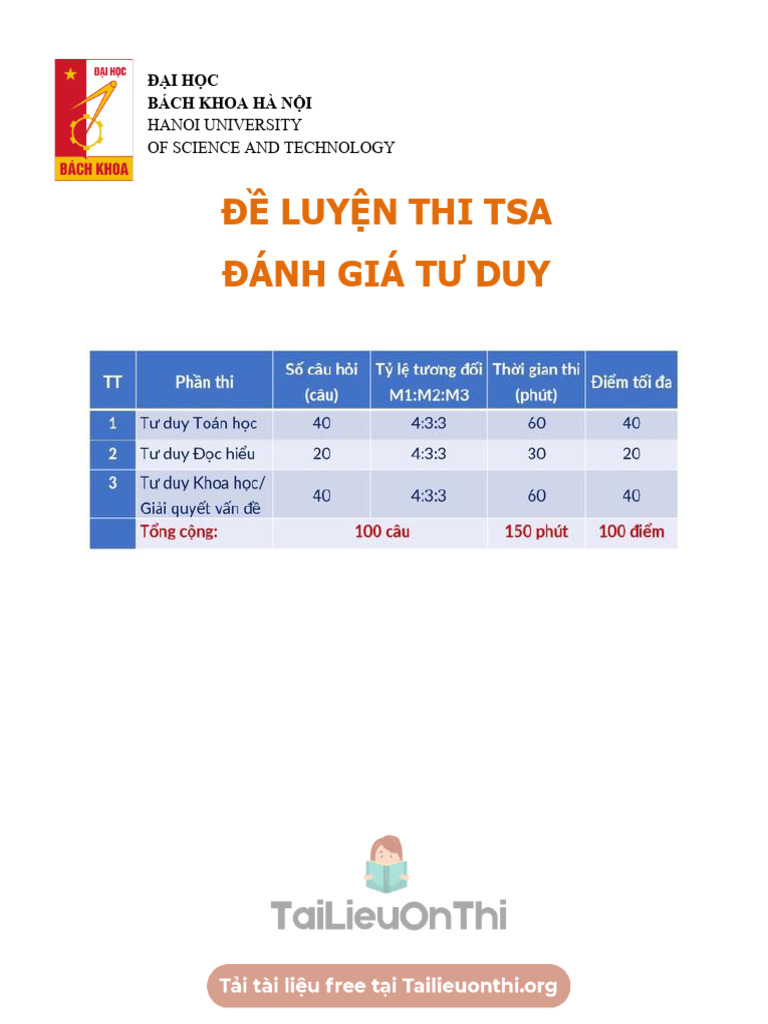 ĐẠI HỌC
BÁCH KHOA
ĐẠI HỌC
BÁCH KHOA HÀ NỘI
HANOI UNIVERSITY
OF SCIENCE AND TECHNOLOGY

ĐỀ LUYỆN THI TSA
ĐÁNH GIÁ TƯ DUY

| TT | Phần thi | Số câu hỏi (câu) | Tỷ lệ tương đối M1:M2:M3 | Thời gian thi (phút) | Điểm tối đa |
|---|---|---|---|---|---|
| 1 | Tư duy Toán học | 40 | 4:3:3 | 60 | 40 |
| 2 | Tư duy Đọc hiểu | 20 | 4:3:3 | 30 | 20 |
| 3 | Tư duy Khoa học/ Giải quyết vấn đề | 40 | 4:3:3 | 60 | 40 |
| | Tổng cộng: | 100 câu | | 150 phút | 100 điểm |

TaiLieuOnThi

Tải tài liệu free tại Tailieuonthi.org